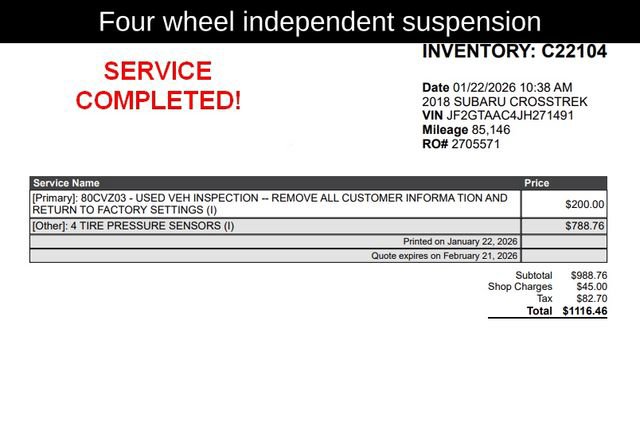 Four wheel independent suspension

SERVICE COMPLETED!

INVENTORY: C22104

Date 01/22/2026 10:38 AM
2018 SUBARU CROSSTREK
VIN JF2GTAAC4JH271491
Mileage 85,146
RO# 2705571

| Service Name | Price |
|---|---|
| [Primary]: 80CVZ03 - USED VEH INSPECTION -- REMOVE ALL CUSTOMER INFORMA TION AND RETURN TO FACTORY SETTINGS (I) | $200.00 |
| [Other]: 4 TIRE PRESSURE SENSORS (I) | $788.76 |
| Printed on January 22, 2026 | |
| Quote expires on February 21, 2026 | |

Subtotal $988.76
Shop Charges $45.00
Tax $82.70
Total $1116.46